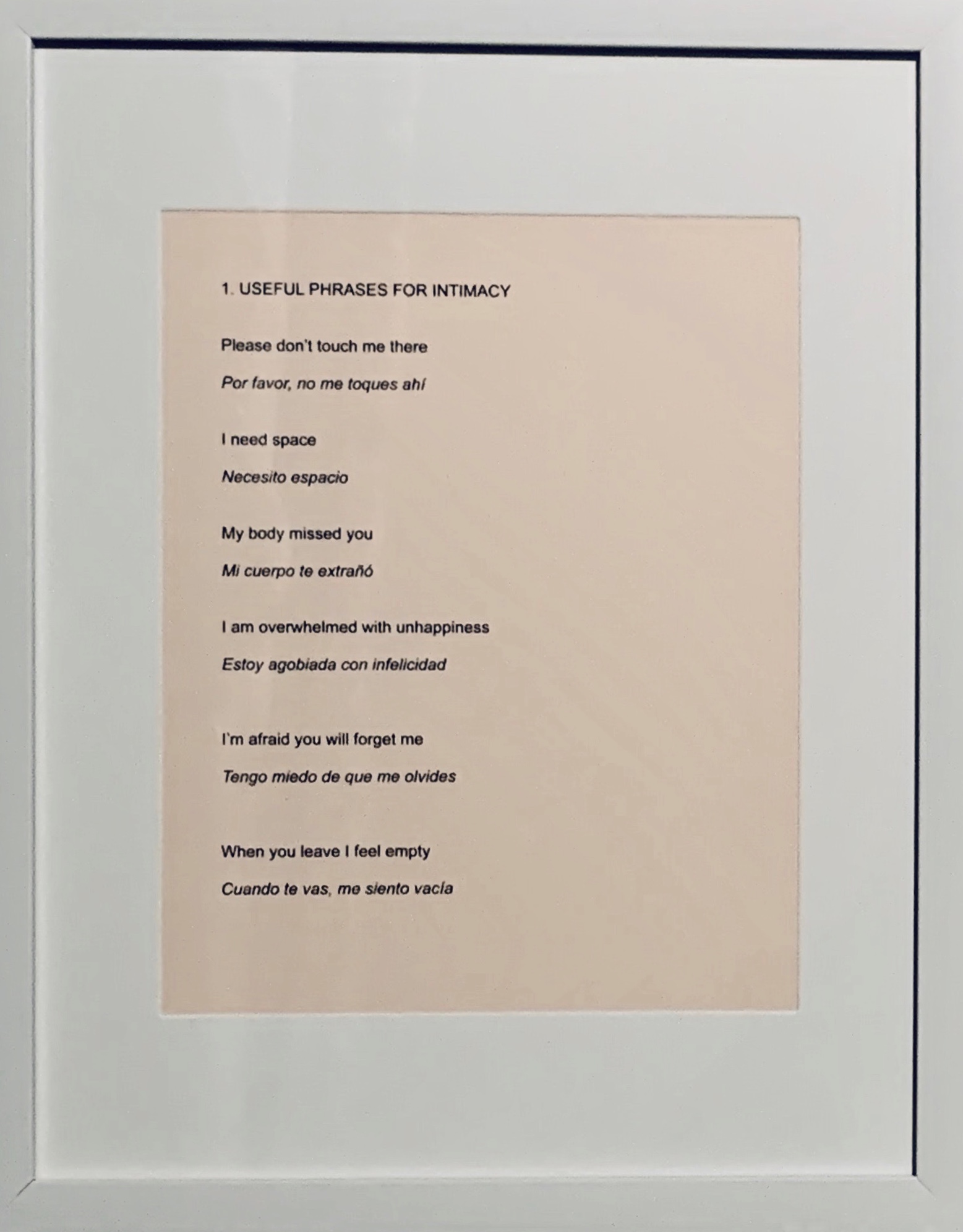 1. USEFUL PHRASES FOR INTIMACY

Please don't touch me there

Por favor, no me toques ahí

I need space

Necesito espacio

My body missed you

Mi cuerpo te extrañó

I am overwhelmed with unhappiness

Estoy agobiada con infelicidad

I'm afraid you will forget me

Tengo miedo de que me olvides

When you leave I feel empty

Cuando te vas, me siento vacía